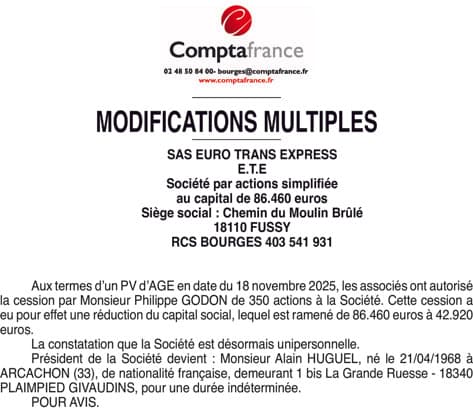 Comptafrance

02 48 50 84 00- bourges@comptafrance.fr
www.comptafrance.fr

MODIFICATIONS MULTIPLES

SAS EURO TRANS EXPRESS
E.T.E
Société par actions simplifiée
au capital de 86.460 euros
Siège social : Chemin du Moulin Brûlé
18110 FUSSY
RCS BOURGES 403 541 931

Aux termes d'un PV d'AGE en date du 18 novembre 2025, les associés ont autorisé la cession par Monsieur Philippe GODON de 350 actions à la Société. Cette cession a eu pour effet une réduction du capital social, lequel est ramené de 86.460 euros à 42.920 euros.

La constatation que la Société est désormais unipersonnelle.

Président de la Société devient : Monsieur Alain HUGUEL, né le 21/04/1968 à ARCACHON (33), de nationalité française, demeurant 1 bis La Grande Ruesse - 18340 PLAIMPIED GIVAUDINS, pour une durée indéterminée.

POUR AVIS.